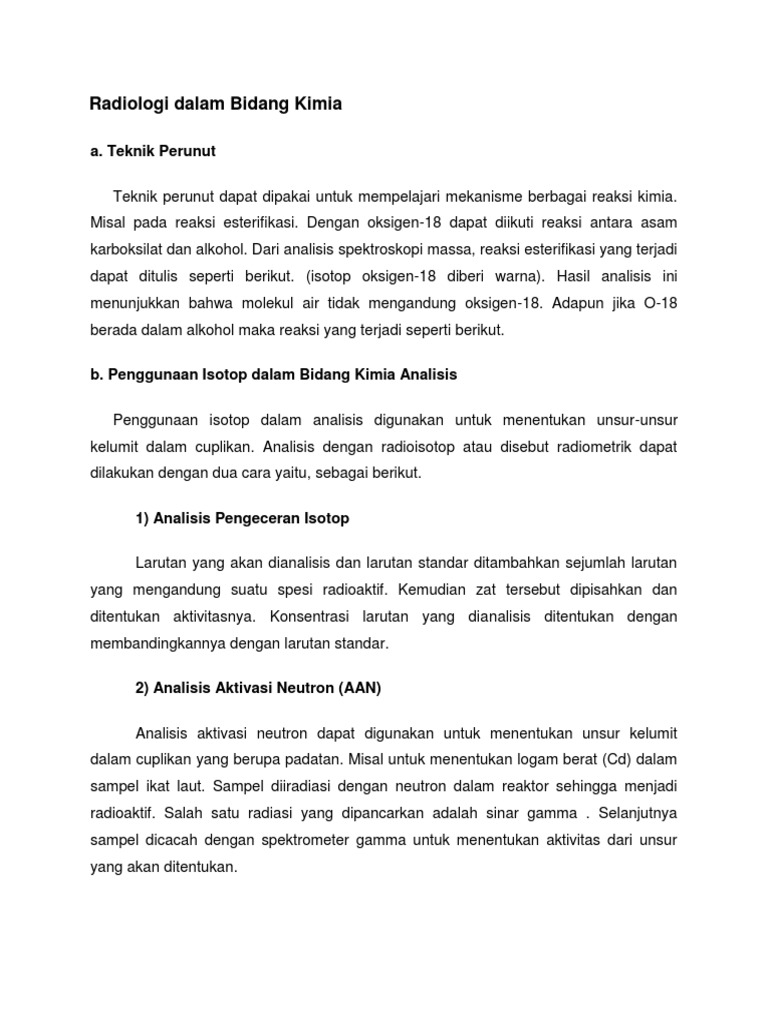 Radiologi dalam Bidang Kimia

a. Teknik Perunut

Teknik perunut dapat dipakai untuk mempelajari mekanisme berbagai reaksi kimia. Misal pada reaksi esterifikasi. Dengan oksigen-18 dapat diikuti reaksi antara asam karboksilat dan alkohol. Dari analisis spektroskopi massa, reaksi esterifikasi yang terjadi dapat ditulis seperti berikut. (isotop oksigen-18 diberi warna). Hasil analisis ini menunjukkan bahwa molekul air tidak mengandung oksigen-18. Adapun jika O-18 berada dalam alkohol maka reaksi yang terjadi seperti berikut.

b. Penggunaan Isotop dalam Bidang Kimia Analisis

Penggunaan isotop dalam analisis digunakan untuk menentukan unsur-unsur kelumit dalam cuplikan. Analisis dengan radioisotop atau disebut radiometrik dapat dilakukan dengan dua cara yaitu, sebagai berikut.

1) Analisis Pengeceran Isotop

Larutan yang akan dianalisis dan larutan standar ditambahkan sejumlah larutan yang mengandung suatu spesi radioaktif. Kemudian zat tersebut dipisahkan dan ditentukan aktivitasnya. Konsentrasi larutan yang dianalisis ditentukan dengan membandingkannya dengan larutan standar.

2) Analisis Aktivasi Neutron (AAN)

Analisis aktivasi neutron dapat digunakan untuk menentukan unsur kelumit dalam cuplikan yang berupa padatan. Misal untuk menentukan logam berat (Cd) dalam sampel ikat laut. Sampel diiradiasi dengan neutron dalam reaktor sehingga menjadi radioaktif. Salah satu radiasi yang dipancarkan adalah sinar gamma . Selanjutnya sampel dicacah dengan spektrometer gamma untuk menentukan aktivitas dari unsur yang akan ditentukan.